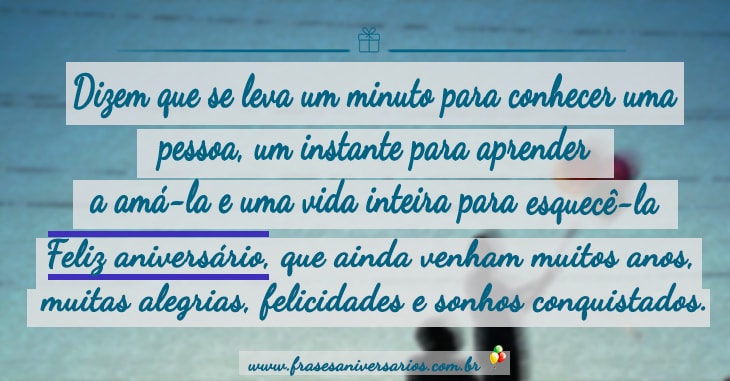 Dizem que se leva um minuto para conhecer uma pessoa, um instante para aprender a amá-la e uma vida inteira para esquecê-la

Feliz aniversário, que ainda venham muitos anos, muitas alegrias, felicidades e sonhos conquistados.

www.frasesaniversarios.com.br